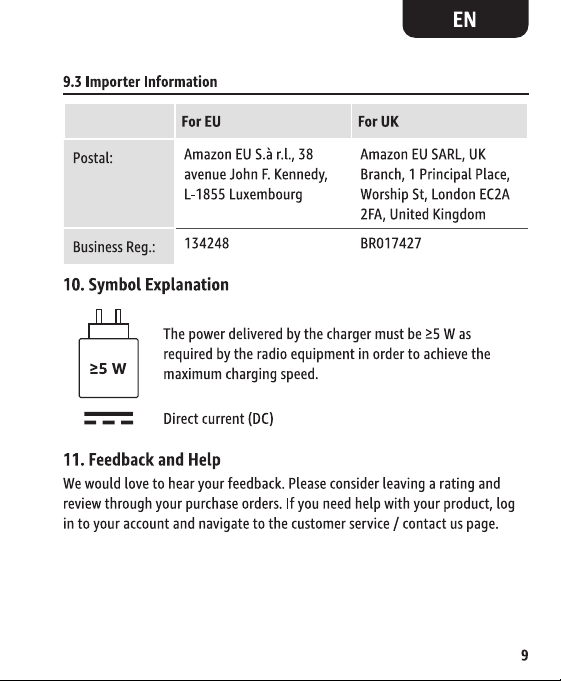 EN

9.3 Importer Information

|  | For EU | For UK |
|---|---|---|
| Postal: | Amazon EU S.à r.l., 38 avenue John F. Kennedy, L-1855 Luxembourg | Amazon EU SARL, UK Branch, 1 Principal Place, Worship St, London EC2A 2FA, United Kingdom |
| Business Reg.: | 134248 | BR017427 |

10. Symbol Explanation

≥5 W

The power delivered by the charger must be ≥5 W as required by the radio equipment in order to achieve the maximum charging speed.

Direct current (DC)

11. Feedback and Help

We would love to hear your feedback. Please consider leaving a rating and review through your purchase orders. If you need help with your product, log in to your account and navigate to the customer service / contact us page.

9